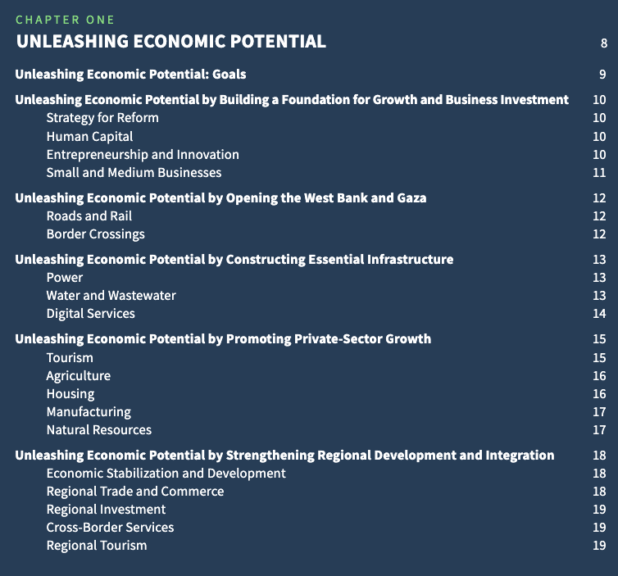 CHAPTER ONE
UNLEASHING ECONOMIC POTENTIAL 8

Unleashing Economic Potential: Goals 9

Unleashing Economic Potential by Building a Foundation for Growth and Business Investment 10
Strategy for Reform 10
Human Capital 10
Entrepreneurship and Innovation 10
Small and Medium Businesses 11

Unleashing Economic Potential by Opening the West Bank and Gaza 12
Roads and Rail 12
Border Crossings 12

Unleashing Economic Potential by Constructing Essential Infrastructure 13
Power 13
Water and Wastewater 13
Digital Services 14

Unleashing Economic Potential by Promoting Private-Sector Growth 15
Tourism 15
Agriculture 16
Housing 16
Manufacturing 17
Natural Resources 17

Unleashing Economic Potential by Strengthening Regional Development and Integration 18
Economic Stabilization and Development 18
Regional Trade and Commerce 18
Regional Investment 19
Cross-Border Services 19
Regional Tourism 19